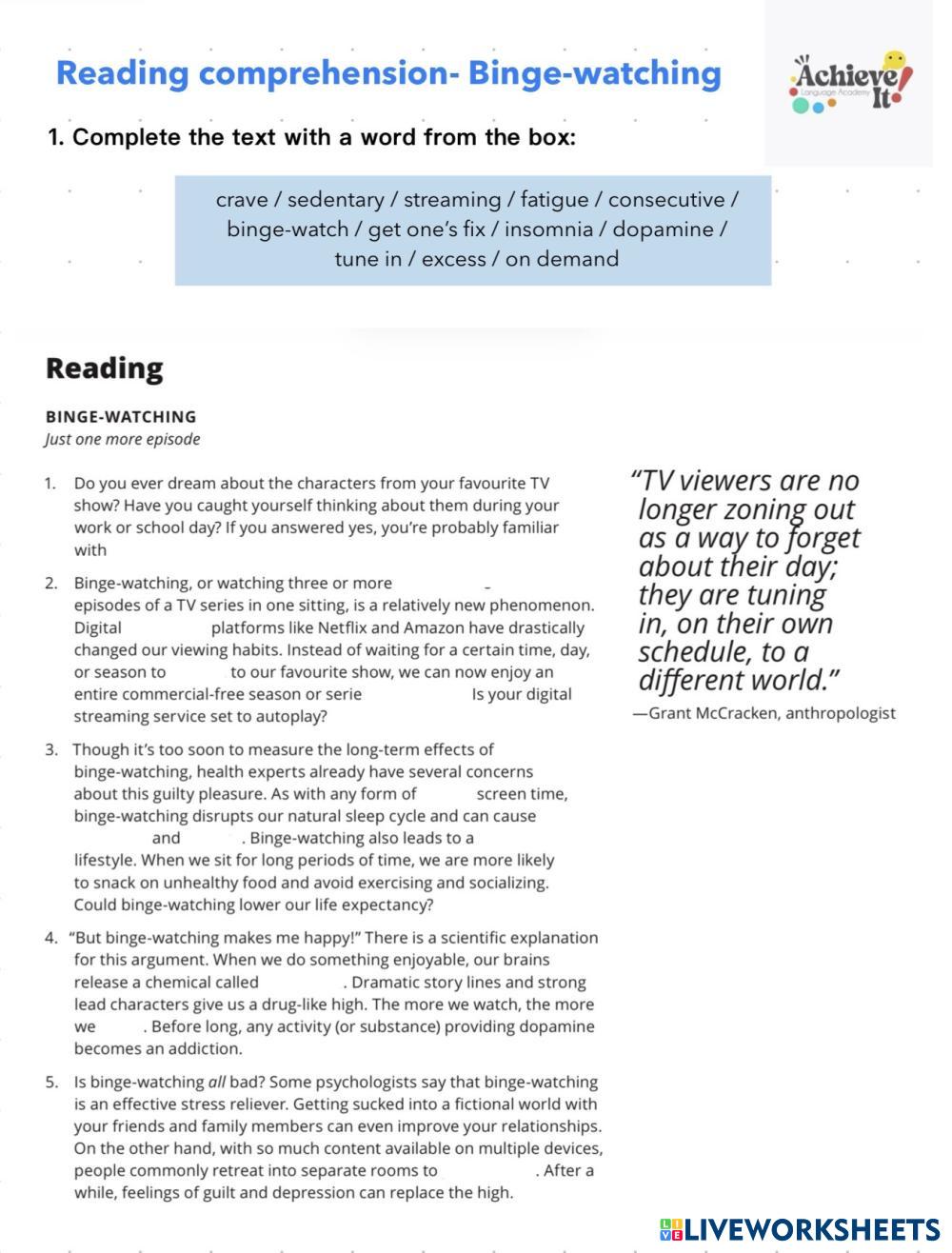 Reading comprehension- Binge-watching

Achieve It! Language Academy

1. Complete the text with a word from the box:

crave / sedentary / streaming / fatigue / consecutive / binge-watch / get one's fix / insomnia / dopamine / tune in / excess / on demand

Reading

BINGE-WATCHING
Just one more episode

1. Do you ever dream about the characters from your favourite TV show? Have you caught yourself thinking about them during your work or school day? If you answered yes, you're probably familiar with

2. Binge-watching, or watching three or more episodes of a TV series in one sitting, is a relatively new phenomenon. Digital platforms like Netflix and Amazon have drastically changed our viewing habits. Instead of waiting for a certain time, day, or season to to our favourite show, we can now enjoy an entire commercial-free season or serie Is your digital streaming service set to autoplay?

3. Though it's too soon to measure the long-term effects of binge-watching, health experts already have several concerns about this guilty pleasure. As with any form of screen time, binge-watching disrupts our natural sleep cycle and can cause and . Binge-watching also leads to a lifestyle. When we sit for long periods of time, we are more likely to snack on unhealthy food and avoid exercising and socializing. Could binge-watching lower our life expectancy?

4. "But binge-watching makes me happy!" There is a scientific explanation for this argument. When we do something enjoyable, our brains release a chemical called . Dramatic story lines and strong lead characters give us a drug-like high. The more we watch, the more we . Before long, any activity (or substance) providing dopamine becomes an addiction.

5. Is binge-watching all bad? Some psychologists say that binge-watching is an effective stress reliever. Getting sucked into a fictional world with your friends and family members can even improve your relationships. On the other hand, with so much content available on multiple devices, people commonly retreat into separate rooms to . After a while, feelings of guilt and depression can replace the high.

"TV viewers are no longer zoning out as a way to forget about their day; they are tuning in, on their own schedule, to a different world."
—Grant McCracken, anthropologist

LIVEWORKSHEETS